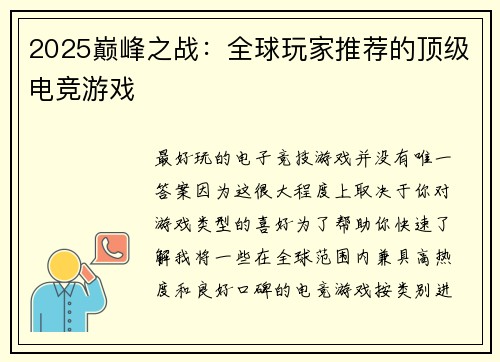 2025巅峰之战：全球玩家推荐的顶级电竞游戏

最好玩的电子竞技游戏并没有唯一答案因为这很大程度上取决于你对游戏类型的喜好为了帮助你快速了解我将一些在全球范围内兼具高热度和良好口碑的电竞游戏按类别进